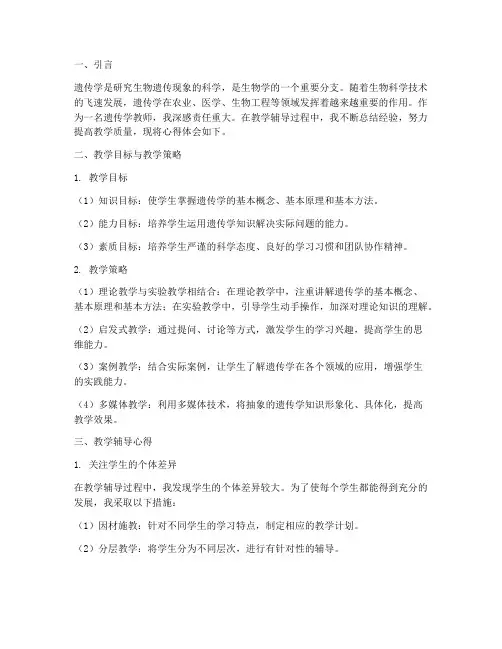 一、引言

遗传学是研究生物遗传现象的科学，是生物学的一个重要分支。随着生物科学技术的飞速发展，遗传学在农业、医学、生物工程等领域发挥着越来越重要的作用。作为一名遗传学教师，我深感责任重大。在教学辅导过程中，我不断总结经验，努力提高教学质量，现将心得体会如下。

二、教学目标与教学策略

1. 教学目标

（1）知识目标：使学生掌握遗传学的基本概念、基本原理和基本方法。

（2）能力目标：培养学生运用遗传学知识解决实际问题的能力。

（3）素质目标：培养学生严谨的科学态度、良好的学习习惯和团队协作精神。

2. 教学策略

（1）理论教学与实验教学相结合：在理论教学中，注重讲解遗传学的基本概念、基本原理和基本方法；在实验教学中，引导学生动手操作，加深对理论知识的理解。

（2）启发式教学：通过提问、讨论等方式，激发学生的学习兴趣，提高学生的思维能力。

（3）案例教学：结合实际案例，让学生了解遗传学在各个领域的应用，增强学生的实践能力。

（4）多媒体教学：利用多媒体技术，将抽象的遗传学知识形象化、具体化，提高教学效果。

三、教学辅导心得

1. 关注学生的个体差异

在教学辅导过程中，我发现学生的个体差异较大。为了使每个学生都能得到充分的发展，我采取以下措施：

（1）因材施教：针对不同学生的学习特点，制定相应的教学计划。

（2）分层教学：将学生分为不同层次，进行有针对性的辅导。